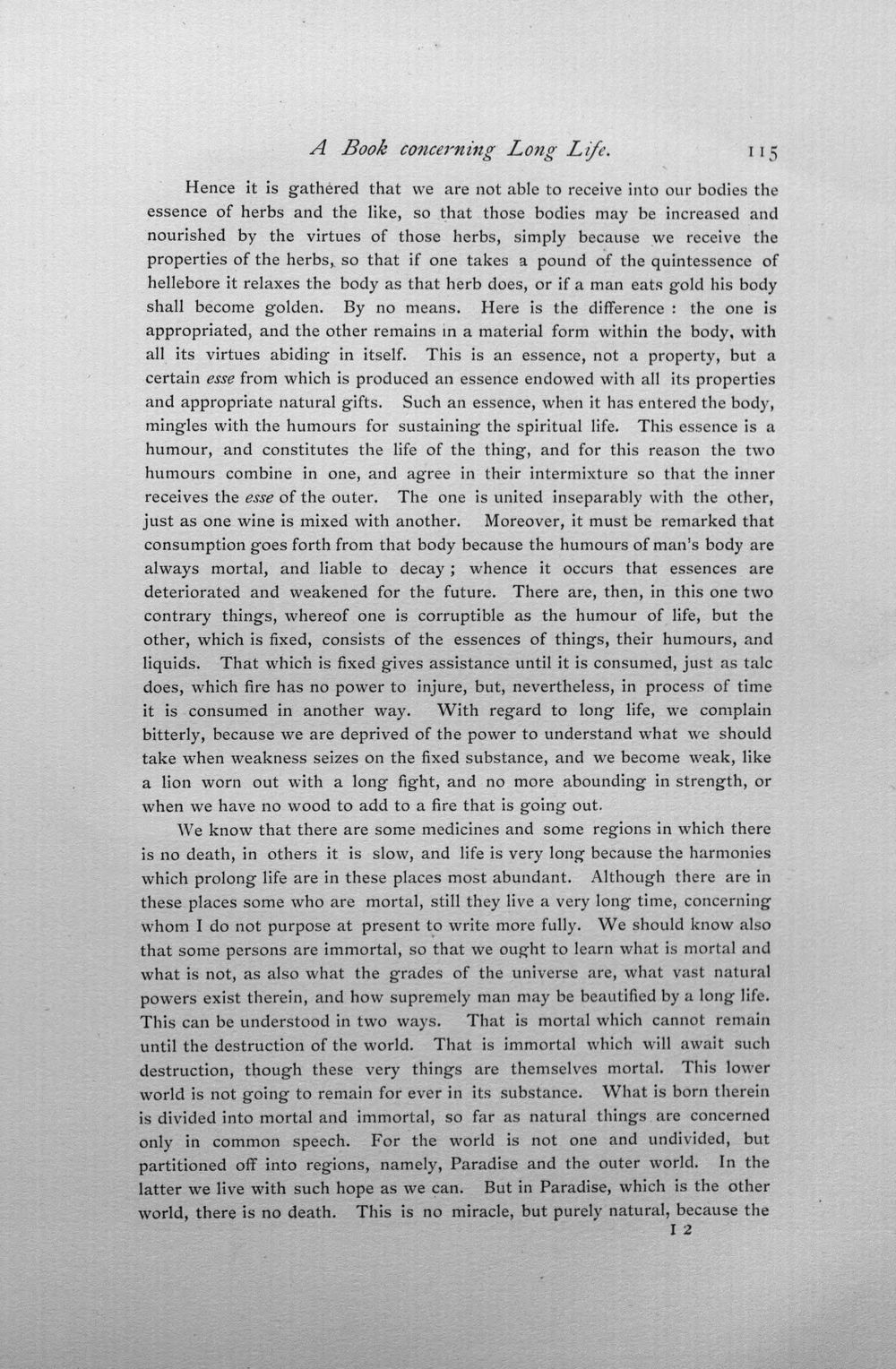 A Book concerning Long Life. 115

Hence it is gathered that we are not able to receive into our bodies the essence of herbs and the like, so that those bodies may be increased and nourished by the virtues of those herbs, simply because we receive the properties of the herbs, so that if one takes a pound of the quintessence of hellebore it relaxes the body as that herb does, or if a man eats gold his body shall become golden. By no means. Here is the difference : the one is appropriated, and the other remains in a material form within the body, with all its virtues abiding in itself. This is an essence, not a property, but a certain esse from which is produced an essence endowed with all its properties and appropriate natural gifts. Such an essence, when it has entered the body, mingles with the humours for sustaining the spiritual life. This essence is a humour, and constitutes the life of the thing, and for this reason the two humours combine in one, and agree in their intermixture so that the inner receives the esse of the outer. The one is united inseparably with the other, just as one wine is mixed with another. Moreover, it must be remarked that consumption goes forth from that body because the humours of man's body are always mortal, and liable to decay ; whence it occurs that essences are deteriorated and weakened for the future. There are, then, in this one two contrary things, whereof one is corruptible as the humour of life, but the other, which is fixed, consists of the essences of things, their humours, and liquids. That which is fixed gives assistance until it is consumed, just as talc does, which fire has no power to injure, but, nevertheless, in process of time it is consumed in another way. With regard to long life, we complain bitterly, because we are deprived of the power to understand what we should take when weakness seizes on the fixed substance, and we become weak, like a lion worn out with a long fight, and no more abounding in strength, or when we have no wood to add to a fire that is going out.

We know that there are some medicines and some regions in which there is no death, in others it is slow, and life is very long because the harmonies which prolong life are in these places most abundant. Although there are in these places some who are mortal, still they live a very long time, concerning whom I do not purpose at present to write more fully. We should know also that some persons are immortal, so that we ought to learn what is mortal and what is not, as also what the grades of the universe are, what vast natural powers exist therein, and how supremely man may be beautified by a long life. This can be understood in two ways. That is mortal which cannot remain until the destruction of the world. That is immortal which will await such destruction, though these very things are themselves mortal. This lower world is not going to remain for ever in its substance. What is born therein is divided into mortal and immortal, so far as natural things are concerned only in common speech. For the world is not one and undivided, but partitioned off into regions, namely, Paradise and the outer world. In the latter we live with such hope as we can. But in Paradise, which is the other world, there is no death. This is no miracle, but purely natural, because the

I 2